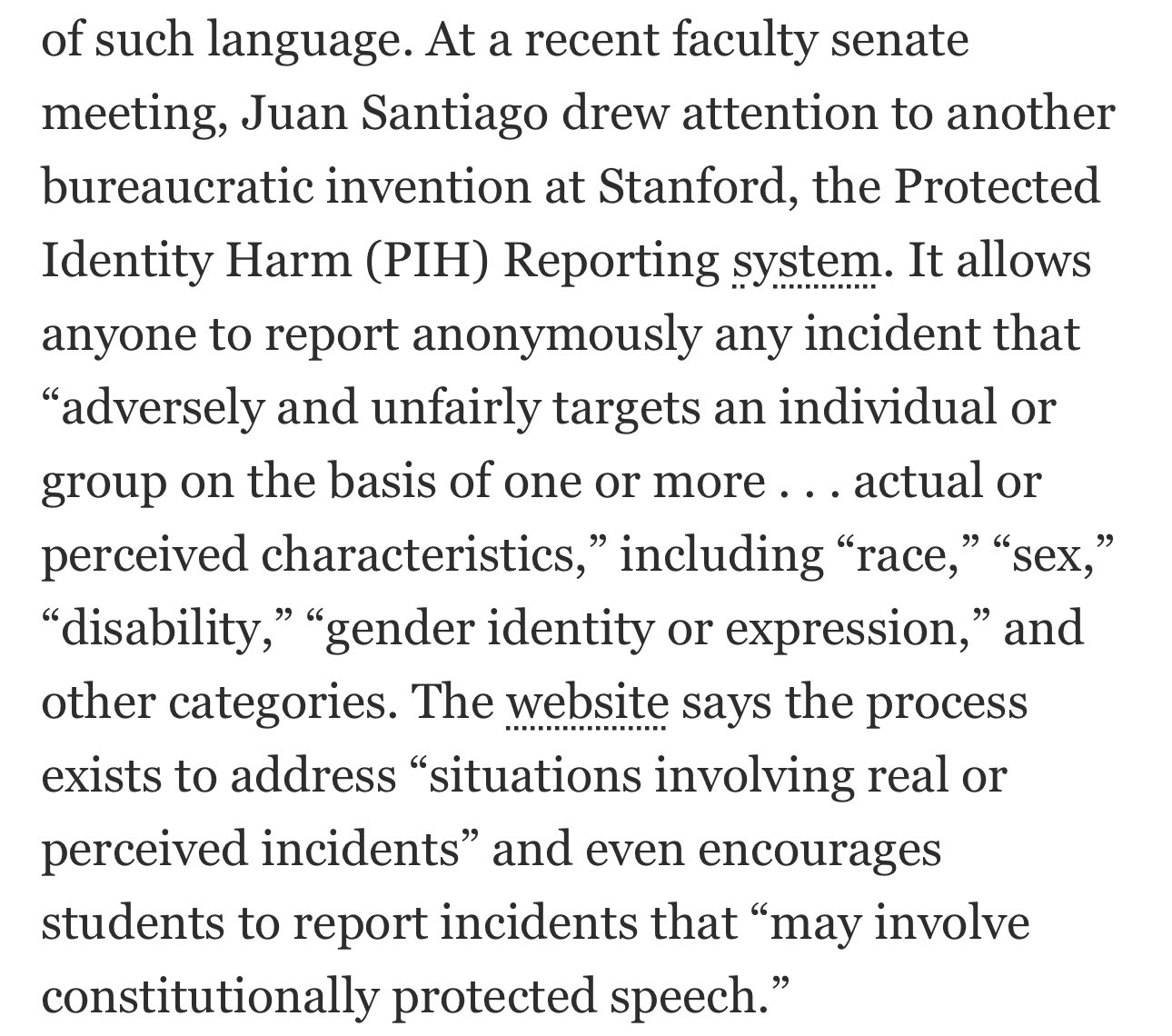 of such language. At a recent faculty senate meeting, Juan Santiago drew attention to another bureaucratic invention at Stanford, the Protected Identity Harm (PIH) Reporting system. It allows anyone to report anonymously any incident that “adversely and unfairly targets an individual or group on the basis of one or more . . . actual or perceived characteristics,” including “race,” “sex,” “disability,” “gender identity or expression,” and other categories. The website says the process exists to address “situations involving real or perceived incidents” and even encourages students to report incidents that “may involve constitutionally protected speech.”